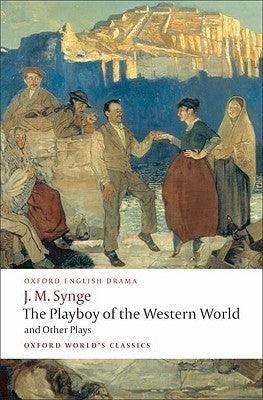 OXFORD ENGLISH DRAMA

J. M. Synge

The Playboy of the Western World

and Other Plays

OXFORD WORLD'S CLASSICS